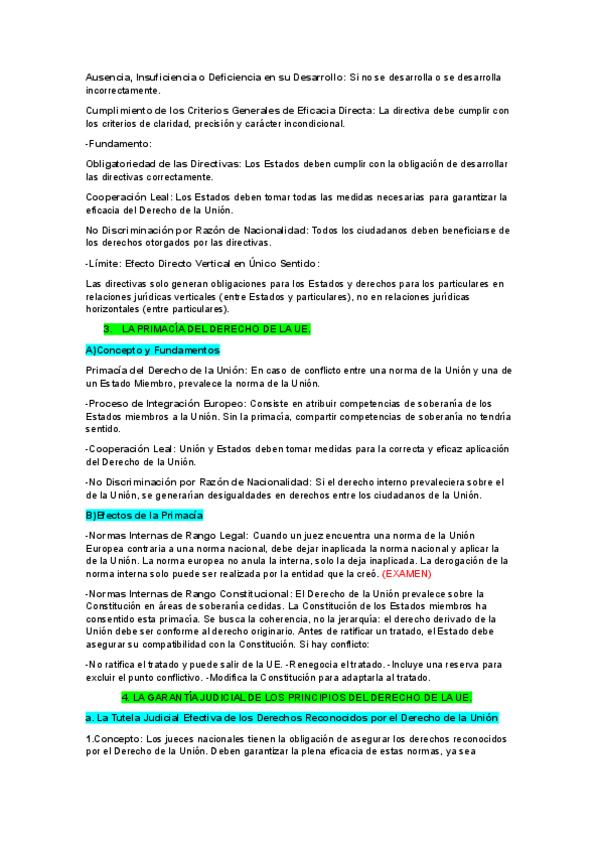 Ausencia, Insuficiencia o Deficiencia en su Desarrollo: Si no se desarrolla o se desarrolla incorrectamente.

Cumplimiento de los Criterios Generales de Eficacia Directa: La directiva debe cumplir con los criterios de claridad, precisión y carácter incondicional.

-Fundamento:

Obligatoriedad de las Directivas: Los Estados deben cumplir con la obligación de desarrollar las directivas correctamente.

Cooperación Leal: Los Estados deben tomar todas las medidas necesarias para garantizar la eficacia del Derecho de la Unión.

No Discriminación por Razón de Nacionalidad: Todos los ciudadanos deben beneficiarse de los derechos otorgados por las directivas.

-Límite: Efecto Directo Vertical en Único Sentido:

Las directivas solo generan obligaciones para los Estados y derechos para los particulares en relaciones jurídicas verticales (entre Estados y particulares), no en relaciones jurídicas horizontales (entre particulares).

3. LA PRIMACÍA DEL DERECHO DE LA UE.

A)Concepto y Fundamentos

Primacía del Derecho de la Unión: En caso de conflicto entre una norma de la Unión y una de un Estado Miembro, prevalece la norma de la Unión.

-Proceso de Integración Europeo: Consiste en atribuir competencias de soberanía de los Estados miembros a la Unión. Sin la primacía, compartir competencias de soberanía no tendría sentido.

-Cooperación Leal: Unión y Estados deben tomar medidas para la correcta y eficaz aplicación del Derecho de la Unión.

-No Discriminación por Razón de Nacionalidad: Si el derecho interno prevaleciera sobre el de la Unión, se generarían desigualdades en derechos entre los ciudadanos de la Unión.

B)Efectos de la Primacía

-Normas Internas de Rango Legal: Cuando un juez encuentra una norma de la Unión Europea contraria a una norma nacional, debe dejar inaplicada la norma nacional y aplicar la de la Unión. La norma europea no anula la interna, solo la deja inaplicada. La derogación de la norma interna solo puede ser realizada por la entidad que la creó. (EXAMEN)

-Normas Internas de Rango Constitucional: El Derecho de la Unión prevalece sobre la Constitución en áreas de soberanía cedidas. La Constitución de los Estados miembros ha consentido esta primacía. Se busca la coherencia, no la jerarquía: el derecho derivado de la Unión debe ser conforme al derecho originario. Antes de ratificar un tratado, el Estado debe asegurar su compatibilidad con la Constitución. Si hay conflicto:

-No ratifica el tratado y puede salir de la UE. -Renegocia el tratado. -Incluye una reserva para excluir el punto conflictivo. -Modifica la Constitución para adaptarla al tratado.

4. LA GARANTÍA JUDICIAL DE LOS PRINCIPIOS DEL DERECHO DE LA UE.

a. La Tutela Judicial Efectiva de los Derechos Reconocidos por el Derecho de la Unión

1.Concepto: Los jueces nacionales tienen la obligación de asegurar los derechos reconocidos por el Derecho de la Unión. Deben garantizar la plena eficacia de estas normas, ya sea